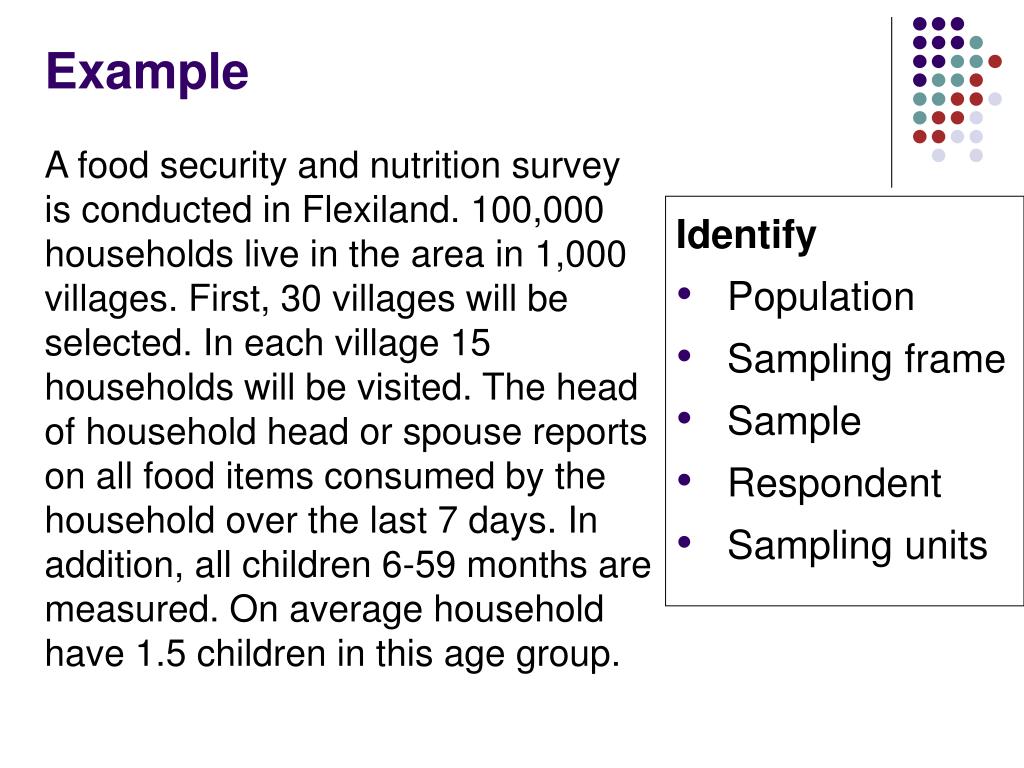 Example

A food security and nutrition survey is conducted in Flexiland. 100,000 households live in the area in 1,000 villages. First, 30 villages will be selected. In each village 15 households will be visited. The head of household head or spouse reports on all food items consumed by the household over the last 7 days. In addition, all children 6-59 months are measured. On average household have 1.5 children in this age group.

Identify
• Population
• Sampling frame
• Sample
• Respondent
• Sampling units